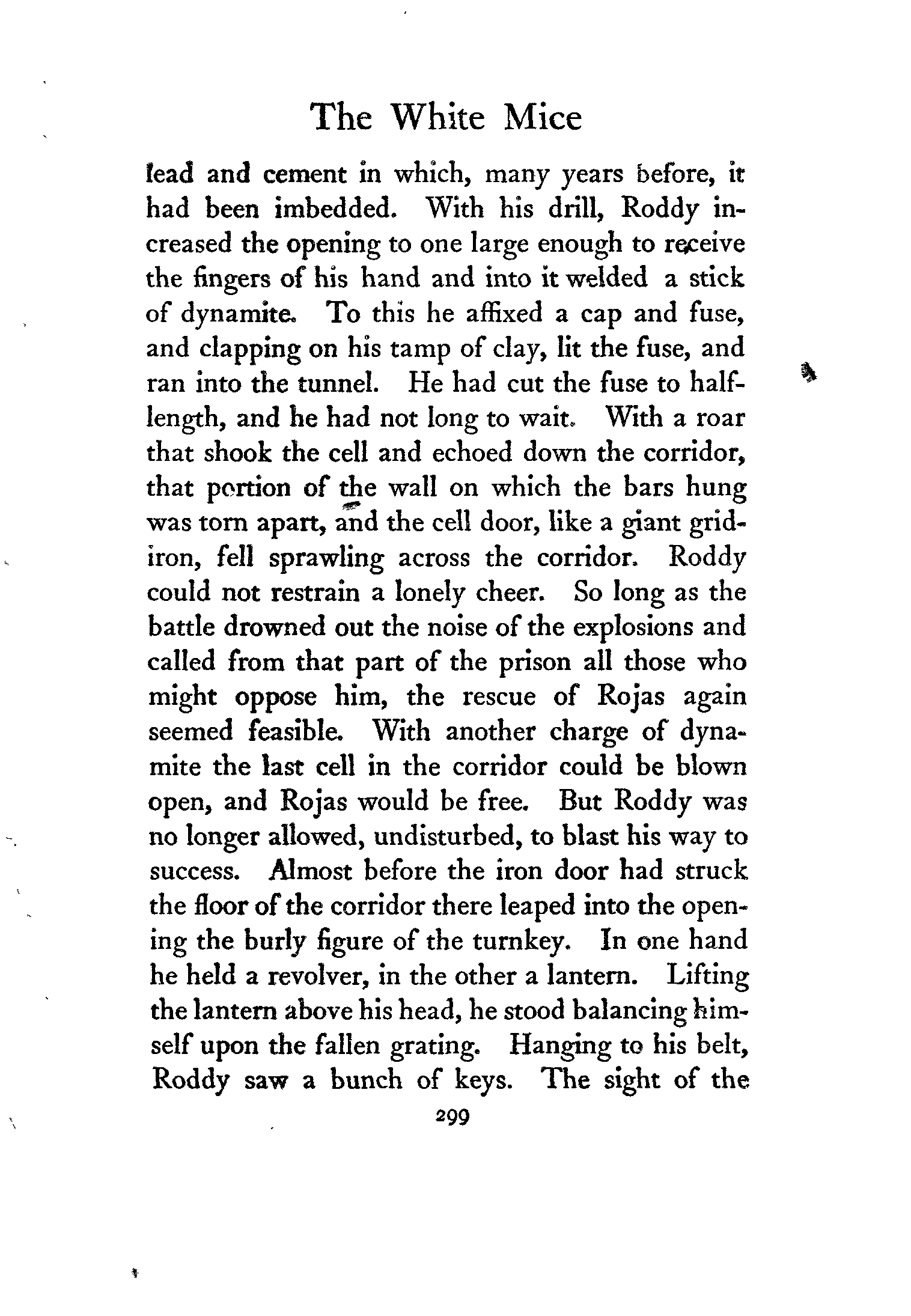 The White Mice

lead and cement in which, many years before, it had been imbedded. With his drill, Roddy increased the opening to one large enough to receive the fingers of his hand and into it welded a stick of dynamite. To this he affixed a cap and fuse, and clapping on his tamp of clay, lit the fuse, and ran into the tunnel. He had cut the fuse to half-length, and he had not long to wait. With a roar that shook the cell and echoed down the corridor, that portion of the wall on which the bars hung was torn apart, and the cell door, like a giant gridiron, fell sprawling across the corridor. Roddy could not restrain a lonely cheer. So long as the battle drowned out the noise of the explosions and called from that part of the prison all those who might oppose him, the rescue of Rojas again seemed feasible. With another charge of dynamite the last cell in the corridor could be blown open, and Rojas would be free. But Roddy was no longer allowed, undisturbed, to blast his way to success. Almost before the iron door had struck the floor of the corridor there leaped into the opening the burly figure of the turnkey. In one hand he held a revolver, in the other a lantern. Lifting the lantern above his head, he stood balancing himself upon the fallen grating. Hanging to his belt, Roddy saw a bunch of keys. The sight of the

299